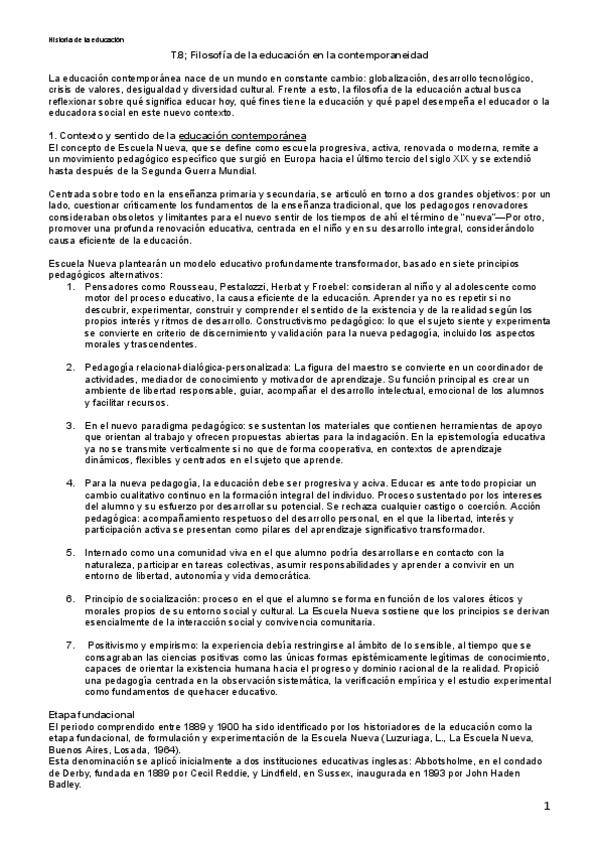 Historia de la educación

T.8; Filosofía de la educación en la contemporaneidad

La educación contemporánea nace de un mundo en constante cambio: globalización, desarrollo tecnológico, crisis de valores, desigualdad y diversidad cultural. Frente a esto, la filosofía de la educación actual busca reflexionar sobre qué significa educar hoy, qué fines tiene la educación y qué papel desempeña el educador o la educadora social en este nuevo contexto.

1. Contexto y sentido de la educación contemporánea
El concepto de Escuela Nueva, que se define como escuela progresiva, activa, renovada o moderna, remite a un movimiento pedagógico específico que surgió en Europa hacia el último tercio del siglo XIX y se extendió hasta después de la Segunda Guerra Mundial.

Centrada sobre todo en la enseñanza primaria y secundaria, se articuló en torno a dos grandes objetivos: por un lado, cuestionar críticamente los fundamentos de la enseñanza tradicional, que los pedagogos renovadores consideraban obsoletos y limitantes para el nuevo sentir de los tiempos de ahí el término de "nueva"—Por otro, promover una profunda renovación educativa, centrada en el niño y en su desarrollo integral, considerándolo causa eficiente de la educación.

Escuela Nueva plantearán un modelo educativo profundamente transformador, basado en siete principios pedagógicos alternativos:

1. Pensadores como Rousseau, Pestalozzi, Herbat y Froebel: consideran al niño y al adolescente como motor del proceso educativo, la causa eficiente de la educación. Aprender ya no es repetir si no descubrir, experimentar, construir y comprender el sentido de la existencia y de la realidad según los propios interés y ritmos de desarrollo. Constructivismo pedagógico: lo que el sujeto siente y experimenta se convierte en criterio de discernimiento y validación para la nueva pedagogía, incluido los aspectos morales y trascendentes.

2. Pedagogía relacional-dialógica-personalizada: La figura del maestro se convierte en un coordinador de actividades, mediador de conocimiento y motivador de aprendizaje. Su función principal es crear un ambiente de libertad responsable, guiar, acompañar el desarrollo intelectual, emocional de los alumnos y facilitar recursos.

3. En el nuevo paradigma pedagógico: se sustentan los materiales que contienen herramientas de apoyo que orientan al trabajo y ofrecen propuestas abiertas para la indagación. En la epistemología educativa ya no se transmite verticalmente si no que de forma cooperativa, en contextos de aprendizaje dinámicos, flexibles y centrados en el sujeto que aprende.

4. Para la nueva pedagogía, la educación debe ser progresiva y aciva. Educar es ante todo propiciar un cambio cualitativo continuo en la formación integral del individuo. Proceso sustentado por los intereses del alumno y su esfuerzo por desarrollar su potencial. Se rechaza cualquier castigo o coerción. Acción pedagógica: acompañamiento respetuoso del desarrollo personal, en el que la libertad, interés y participación activa se presentan como pilares del aprendizaje significativo transformador.

5. Internado como una comunidad viva en el que alumno podría desarrollarse en contacto con la naturaleza, participar en tareas colectivas, asumir responsabilidades y aprender a convivir en un entorno de libertad, autonomía y vida democrática.

6. Principio de socialización: proceso en el que el alumno se forma en función de los valores éticos y morales propios de su entorno social y cultural. La Escuela Nueva sostiene que los principios se derivan esencialmente de la interacción social y convivencia comunitaria.

7. Positivismo y empirismo: la experiencia debía restringirse al ámbito de lo sensible, al tiempo que se consagraban las ciencias positivas como las únicas formas epistémicamente legítimas de conocimiento, capaces de orientar la existencia humana hacia el progreso y dominio racional de la realidad. Propició una pedagogía centrada en la observación sistemática, la verificación empírica y el estudio experimental como fundamentos de quehacer educativo.

Etapa fundacional
El periodo comprendido entre 1889 y 1900 ha sido identificado por los historiadores de la educación como la etapa fundacional, de formulación y experimentación de la Escuela Nueva (Luzuriaga, L., La Escuela Nueva, Buenos Aires, Losada, 1964).
Esta denominación se aplicó inicialmente a dos instituciones educativas inglesas: Abbotsholme, en el condado de Derby, fundada en 1889 por Cecil Reddie, y Lindfield, en Sussex, inaugurada en 1893 por John Haden Badley.

1